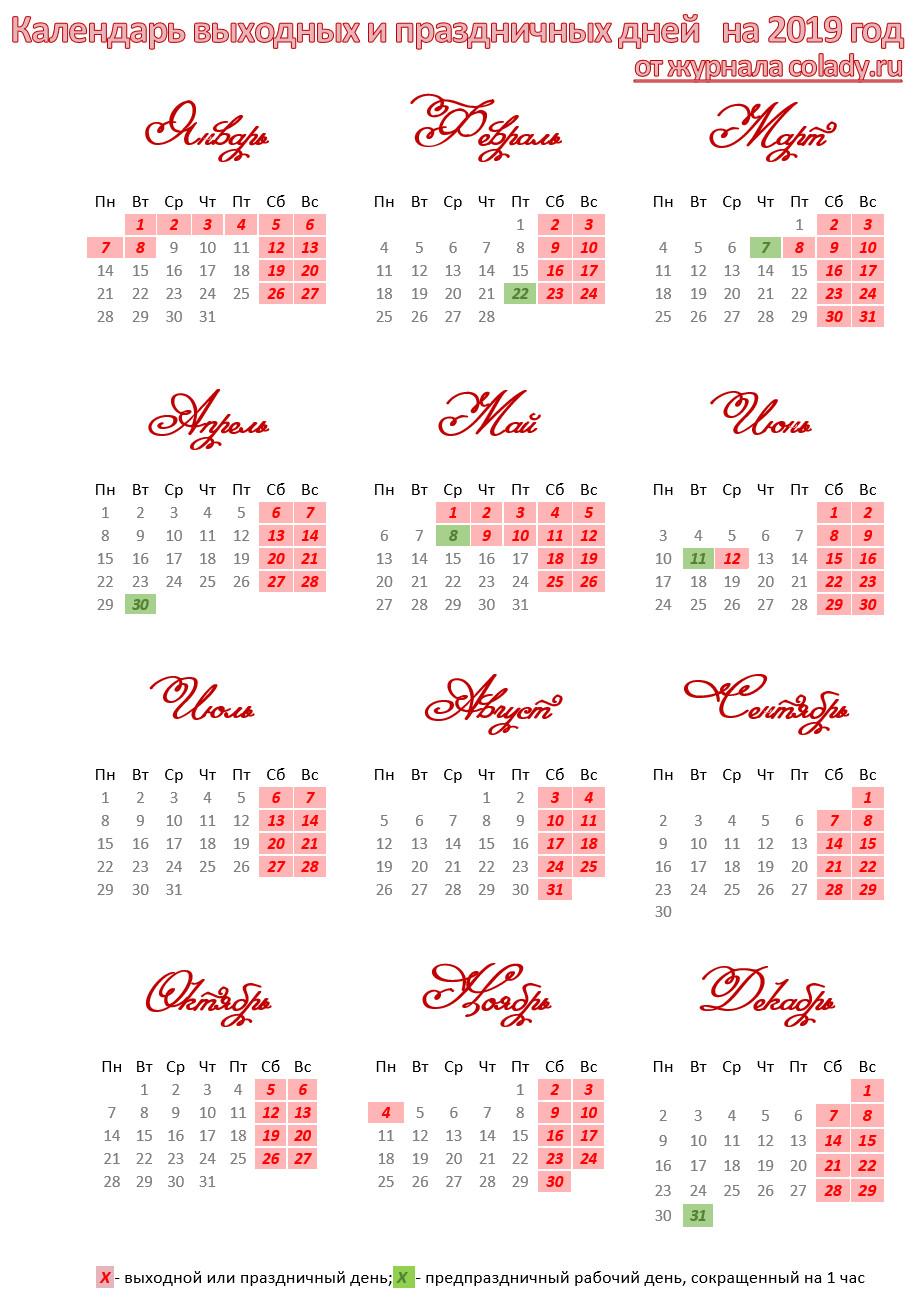 Календарь выходных и праздничных дней на 2019 год
от журнала colady.ru

Январь

| Пн | Вт | Ср | Чт | Пт | Сб | Вс |
|---|---|---|---|---|---|---|
| | 1 | 2 | 3 | 4 | 5 | 6 |
| 7 | 8 | 9 | 10 | 11 | 12 | 13 |
| 14 | 15 | 16 | 17 | 18 | 19 | 20 |
| 21 | 22 | 23 | 24 | 25 | 26 | 27 |
| 28 | 29 | 30 | 31 | | | |

Февраль

| Пн | Вт | Ср | Чт | Пт | Сб | Вс |
|---|---|---|---|---|---|---|
| | | | | 1 | 2 | 3 |
| 4 | 5 | 6 | 7 | 8 | 9 | 10 |
| 11 | 12 | 13 | 14 | 15 | 16 | 17 |
| 18 | 19 | 20 | 21 | 22 | 23 | 24 |
| 25 | 26 | 27 | 28 | | | |

Март

| Пн | Вт | Ср | Чт | Пт | Сб | Вс |
|---|---|---|---|---|---|---|
| | | | | 1 | 2 | 3 |
| 4 | 5 | 6 | 7 | 8 | 9 | 10 |
| 11 | 12 | 13 | 14 | 15 | 16 | 17 |
| 18 | 19 | 20 | 21 | 22 | 23 | 24 |
| 25 | 26 | 27 | 28 | 29 | 30 | 31 |

Апрель

| Пн | Вт | Ср | Чт | Пт | Сб | Вс |
|---|---|---|---|---|---|---|
| 1 | 2 | 3 | 4 | 5 | 6 | 7 |
| 8 | 9 | 10 | 11 | 12 | 13 | 14 |
| 15 | 16 | 17 | 18 | 19 | 20 | 21 |
| 22 | 23 | 24 | 25 | 26 | 27 | 28 |
| 29 | 30 | | | | | |

Май

| Пн | Вт | Ср | Чт | Пт | Сб | Вс |
|---|---|---|---|---|---|---|
| | | 1 | 2 | 3 | 4 | 5 |
| 6 | 7 | 8 | 9 | 10 | 11 | 12 |
| 13 | 14 | 15 | 16 | 17 | 18 | 19 |
| 20 | 21 | 22 | 23 | 24 | 25 | 26 |
| 27 | 28 | 29 | 30 | 31 | | |

Июнь

| Пн | Вт | Ср | Чт | Пт | Сб | Вс |
|---|---|---|---|---|---|---|
| | | | | | 1 | 2 |
| 3 | 4 | 5 | 6 | 7 | 8 | 9 |
| 10 | 11 | 12 | 13 | 14 | 15 | 16 |
| 17 | 18 | 19 | 20 | 21 | 22 | 23 |
| 24 | 25 | 26 | 27 | 28 | 29 | 30 |

Июль

| Пн | Вт | Ср | Чт | Пт | Сб | Вс |
|---|---|---|---|---|---|---|
| 1 | 2 | 3 | 4 | 5 | 6 | 7 |
| 8 | 9 | 10 | 11 | 12 | 13 | 14 |
| 15 | 16 | 17 | 18 | 19 | 20 | 21 |
| 22 | 23 | 24 | 25 | 26 | 27 | 28 |
| 29 | 30 | 31 | | | | |

Август

| Пн | Вт | Ср | Чт | Пт | Сб | Вс |
|---|---|---|---|---|---|---|
| | | | 1 | 2 | 3 | 4 |
| 5 | 6 | 7 | 8 | 9 | 10 | 11 |
| 12 | 13 | 14 | 15 | 16 | 17 | 18 |
| 19 | 20 | 21 | 22 | 23 | 24 | 25 |
| 26 | 27 | 28 | 29 | 30 | 31 | |

Сентябрь

| Пн | Вт | Ср | Чт | Пт | Сб | Вс |
|---|---|---|---|---|---|---|
| | | | | | | 1 |
| 2 | 3 | 4 | 5 | 6 | 7 | 8 |
| 9 | 10 | 11 | 12 | 13 | 14 | 15 |
| 16 | 17 | 18 | 19 | 20 | 21 | 22 |
| 23 | 24 | 25 | 26 | 27 | 28 | 29 |
| 30 | | | | | | |

Октябрь

| Пн | Вт | Ср | Чт | Пт | Сб | Вс |
|---|---|---|---|---|---|---|
| | 1 | 2 | 3 | 4 | 5 | 6 |
| 7 | 8 | 9 | 10 | 11 | 12 | 13 |
| 14 | 15 | 16 | 17 | 18 | 19 | 20 |
| 21 | 22 | 23 | 24 | 25 | 26 | 27 |
| 28 | 29 | 30 | 31 | | | |

Ноябрь

| Пн | Вт | Ср | Чт | Пт | Сб | Вс |
|---|---|---|---|---|---|---|
| | | | | 1 | 2 | 3 |
| 4 | 5 | 6 | 7 | 8 | 9 | 10 |
| 11 | 12 | 13 | 14 | 15 | 16 | 17 |
| 18 | 19 | 20 | 21 | 22 | 23 | 24 |
| 25 | 26 | 27 | 28 | 29 | 30 | |

Декабрь

| Пн | Вт | Ср | Чт | Пт | Сб | Вс |
|---|---|---|---|---|---|---|
| | | | | | | 1 |
| 2 | 3 | 4 | 5 | 6 | 7 | 8 |
| 9 | 10 | 11 | 12 | 13 | 14 | 15 |
| 16 | 17 | 18 | 19 | 20 | 21 | 22 |
| 23 | 24 | 25 | 26 | 27 | 28 | 29 |
| 30 | 31 | | | | | |

X - выходной или праздничный день; X - предпраздничный рабочий день, сокращенный на 1 час